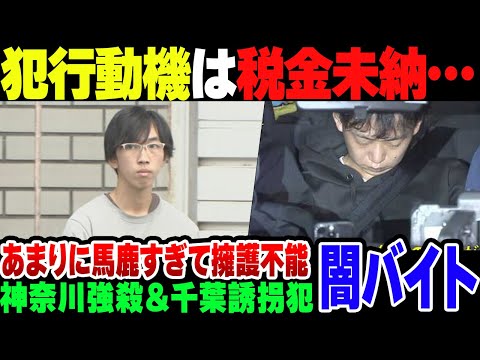 犯行動機は税金未納…

あまりに馬鹿すぎて擁護不能
神奈川強殺＆千葉誘拐犯

闇バイト